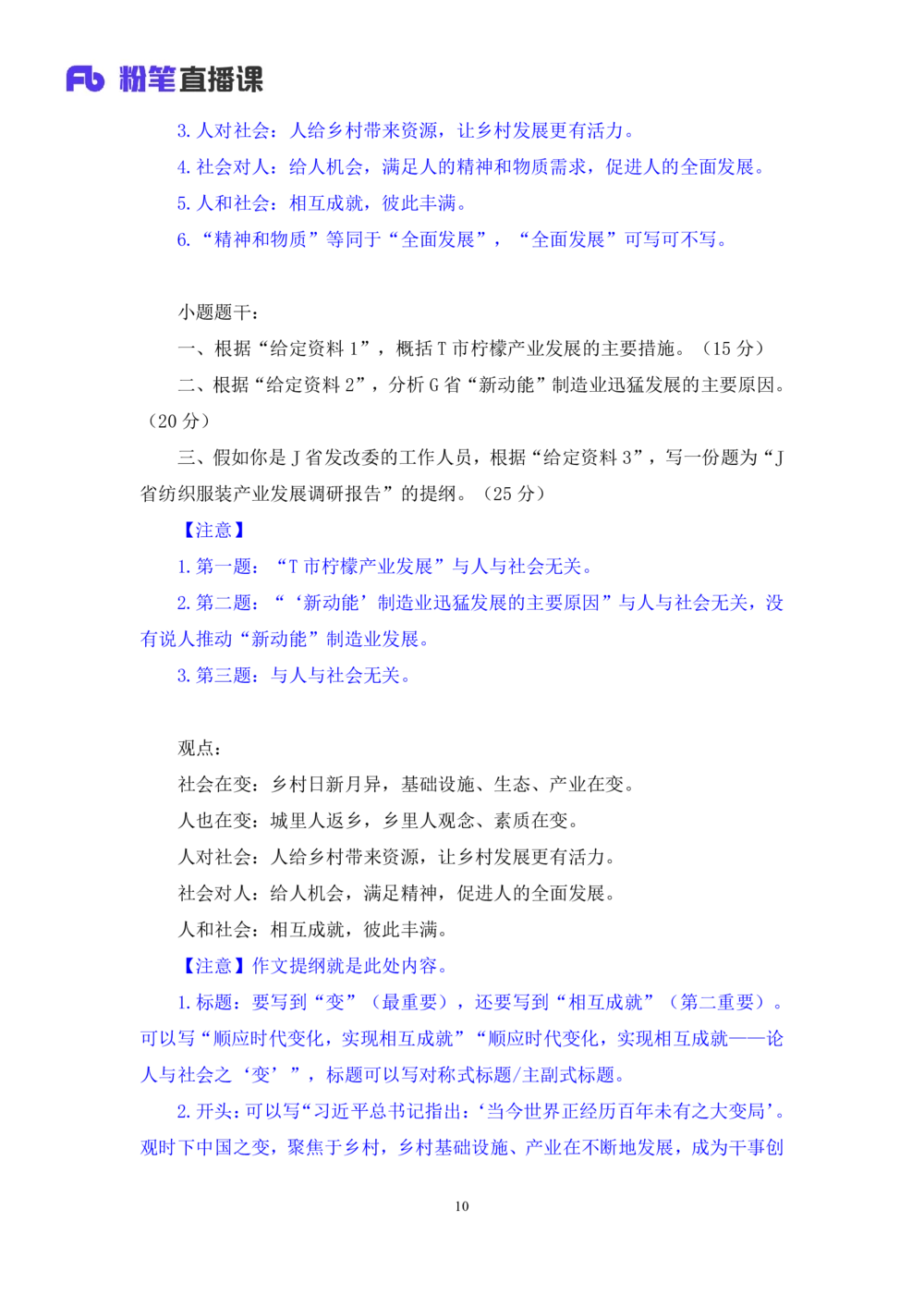 Fb 粉笔直播课

3. 人对社会：人给乡村带来资源，让乡村发展更有活力。

4. 社会对人：给人机会，满足人的精神和物质需求，促进人的全面发展。

5. 人和社会：相互成就，彼此丰满。

6. “精神和物质”等同于“全面发展”，“全面发展”可写可不写。

小题题干：

一、根据“给定资料 1”，概括 T 市柠檬产业发展的主要措施。（15 分）

二、根据“给定资料 2”，分析 G 省“新动能”制造业迅猛发展的主要原因。（20 分）

三、假如你是 J 省发改委的工作人员，根据“给定资料 3”，写一份题为“J 省纺织服装产业发展调研报告”的提纲。（25 分）

【注意】

1. 第一题：“T 市柠檬产业发展”与人与社会无关。

2. 第二题：“‘新动能’制造业迅猛发展的主要原因”与人与社会无关，没有说人推动“新动能”制造业发展。

3. 第三题：与人与社会无关。

观点：

社会在变：乡村日新月异，基础设施、生态、产业在变。

人也在变：城里人返乡，乡里人观念、素质在变。

人对社会：人给乡村带来资源，让乡村发展更有活力。

社会对人：给人机会，满足精神，促进人的全面发展。

人和社会：相互成就，彼此丰满。

【注意】作文提纲就是此处内容。

1. 标题：要写到“变”（最重要），还要写到“相互成就”（第二重要）。可以写“顺应时代变化，实现相互成就”“顺应时代变化，实现相互成就——论人与社会之‘变’”，标题可以写对称式标题/主副式标题。

2. 开头：可以写“习近平总书记指出：‘当今世界正经历百年未有之大变局’。观时下中国之变，聚焦于乡村，乡村基础设施、产业在不断地发展，成为干事创

10